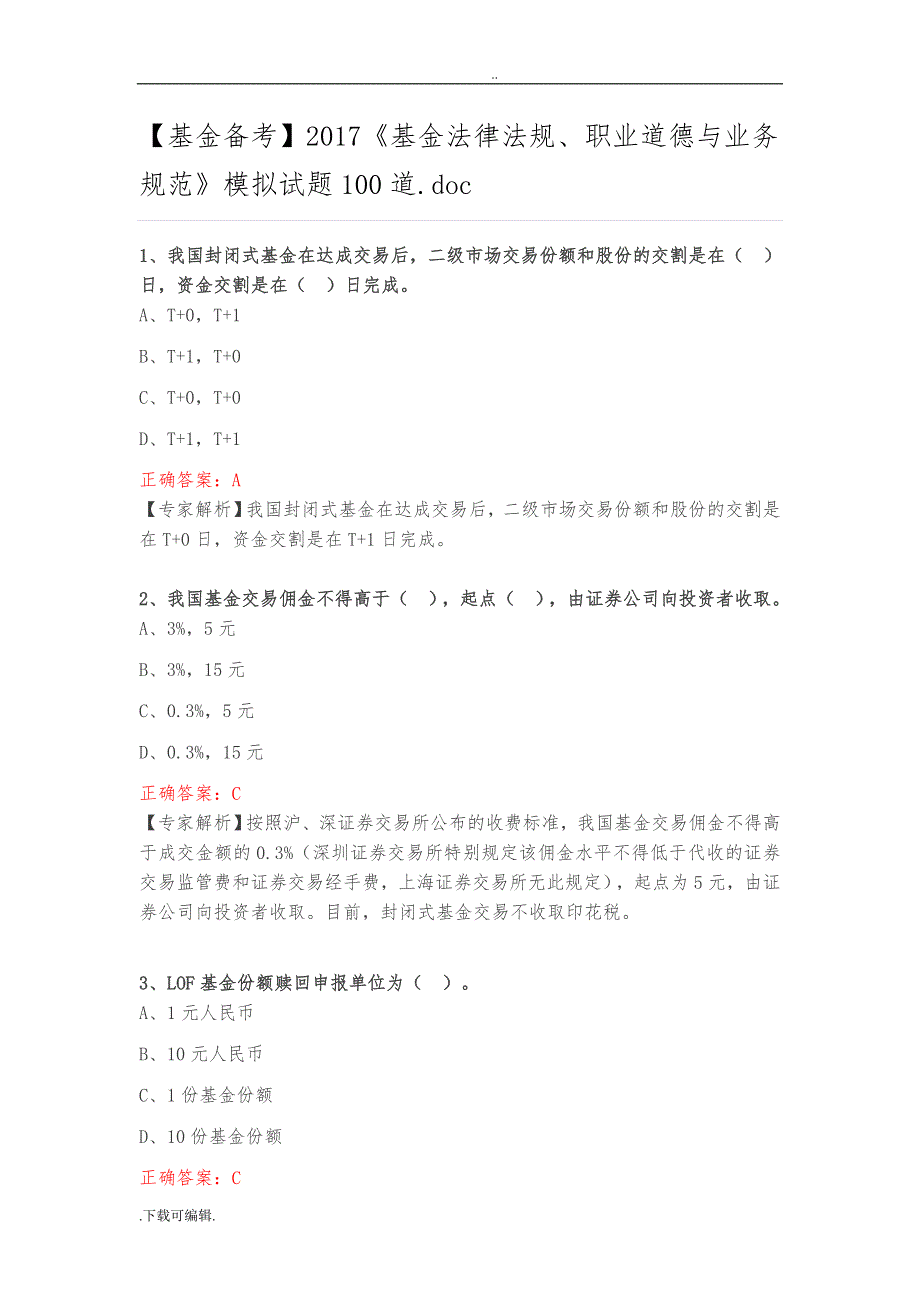 ..

【基金备考】2017《基金法律法规、职业道德与业务规范》模拟试题100道.doc

1、我国封闭式基金在达成交易后，二级市场交易份额和股份的交割是在（ ）日，资金交割是在（ ）日完成。
A、T+0，T+1

B、T+1，T+0

C、T+0，T+0

D、T+1，T+1

正确答案：A
【专家解析】我国封闭式基金在达成交易后，二级市场交易份额和股份的交割是在T+0日，资金交割是在T+1日完成。

2、我国基金交易佣金不得高于（ ），起点（ ），由证券公司向投资者收取。
A、3%，5元

B、3%，15元

C、0.3%，5元

D、0.3%，15元

正确答案：C
【专家解析】按照沪、深证券交易所公布的收费标准，我国基金交易佣金不得高于成交金额的0.3%（深圳证券交易所特别规定该佣金水平不得低于代收的证券交易监管费和证券交易经手费，上海证券交易所无此规定），起点为5元，由证券公司向投资者收取。目前，封闭式基金交易不收取印花税。

3、LOF基金份额赎回申报单位为（ ）。
A、1元人民币

B、10元人民币

C、1份基金份额

D、10份基金份额

正确答案：C

.下载可编辑.